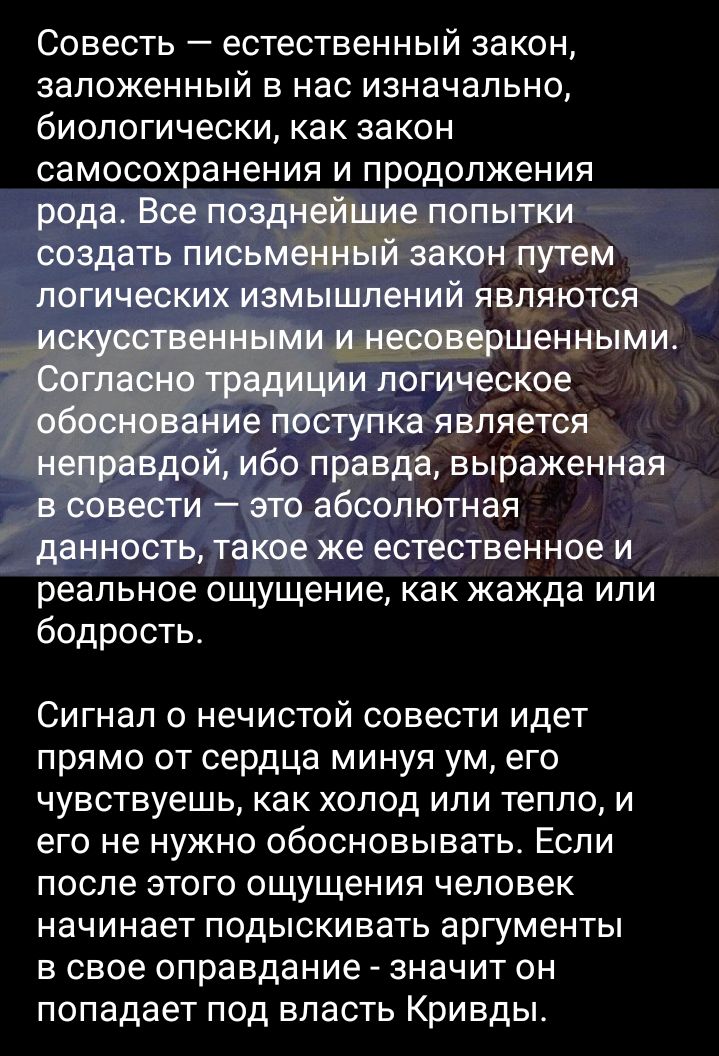 Совесть — естественный закон, заложенный в нас изначально, биологически, как закон самосохранения и продолжения рода. Все позднейшие попытки создать письменный закон путем логических измышлений являются искусственными и несовершенными. Согласно традиции логическое обоснование поступка является неправдой, ибо правда, выраженная в совести — это абсолютная данность, такое же естественное и реальное ощущение, как жажда или бодрость.

Сигнал о нечистой совести идет прямо от сердца минуя ум, его чувствуешь, как холод или тепло, и его не нужно обосновывать. Если после этого ощущения человек начинает подыскивать аргументы в свое оправдание - значит он попадает под власть Кривды.